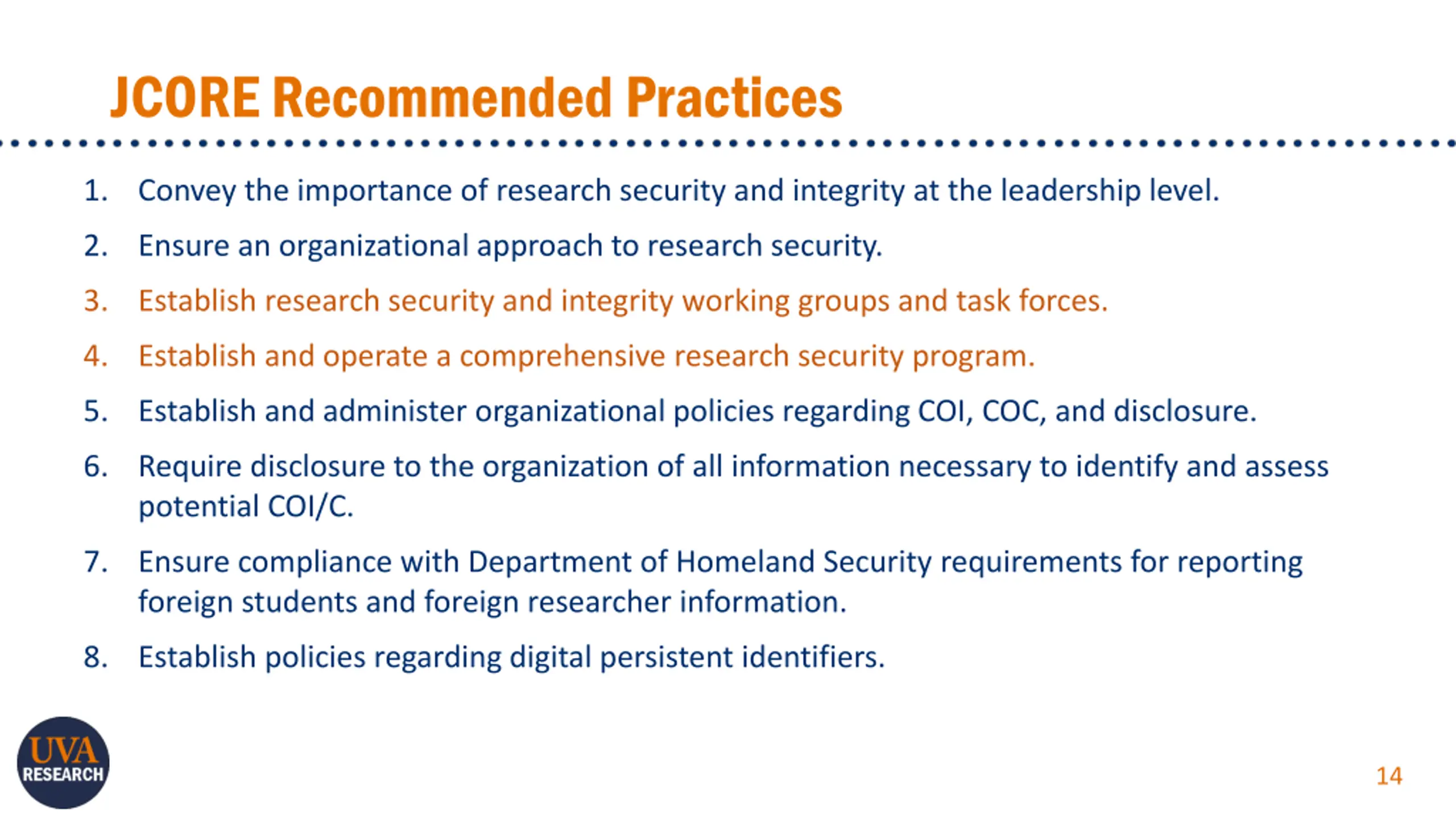 JCORE Recommended Practices

1. Convey the importance of research security and integrity at the leadership level.
2. Ensure an organizational approach to research security.
3. Establish research security and integrity working groups and task forces.
4. Establish and operate a comprehensive research security program.
5. Establish and administer organizational policies regarding COI, COC, and disclosure.
6. Require disclosure to the organization of all information necessary to identify and assess potential COI/C.
7. Ensure compliance with Department of Homeland Security requirements for reporting foreign students and foreign researcher information.
8. Establish policies regarding digital persistent identifiers.

UVA RESEARCH

14